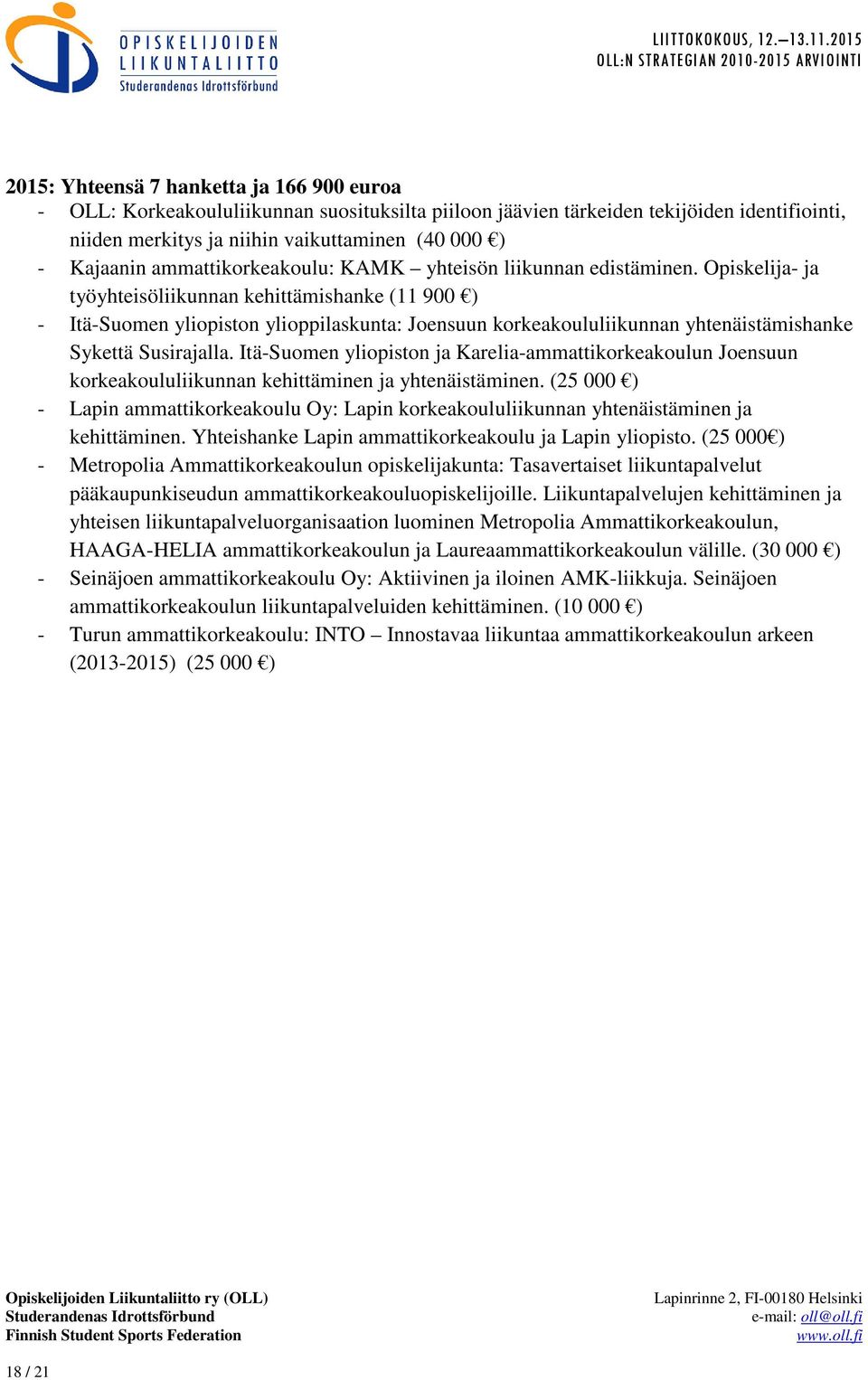 OPISKELIJOIDEN LIIKUNTALIITTO
Studerandenas Idrottsförbund

LIITTOKOKOUS, 12.—13.11.2015
OLL:N STRATEGIAN 2010-2015 ARVIOINTI

2015: Yhteensä 7 hanketta ja 166 900 euroa
- OLL: Korkeakoululiikunnan suosituksilta piiloon jäävien tärkeiden tekijöiden identifiointi, niiden merkitys ja niihin vaikuttaminen (40 000 €)
- Kajaanin ammattikorkeakoulu: KAMK – yhteisön liikunnan edistäminen. Opiskelija- ja työyhteisöliikunnan kehittämishanke (11 900 €)
- Itä-Suomen yliopiston ylioppilaskunta: Joensuun korkeakoululiikunnan yhtenäistämishanke Sykettä Susirajalla. Itä-Suomen yliopiston ja Karelia-ammattikorkeakoulun Joensuun korkeakoululiikunnan kehittäminen ja yhtenäistäminen. (25 000 €)
- Lapin ammattikorkeakoulu Oy: Lapin korkeakoululiikunnan yhtenäistäminen ja kehittäminen. Yhteishanke Lapin ammattikorkeakoulu ja Lapin yliopisto. (25 000€)
- Metropolia Ammattikorkeakoulun opiskelijakunta: Tasavertaiset liikuntapalvelut pääkaupunkiseudun ammattikorkeakouluopiskelijoille. Liikuntapalvelujen kehittäminen ja yhteisen liikuntapalveluorganisaation luominen Metropolia Ammattikorkeakoulun, HAAGA-HELIA ammattikorkeakoulun ja Laureaammattikorkeakoulun välille. (30 000 €)
- Seinäjoen ammattikorkeakoulu Oy: Aktiivinen ja iloinen AMK-liikkuja. Seinäjoen ammattikorkeakoulun liikuntapalveluiden kehittäminen. (10 000 €)
- Turun ammattikorkeakoulu: INTO – Innostavaa liikuntaa ammattikorkeakoulun arkeen (2013-2015) (25 000 €)

Opiskelijoiden Liikuntaliitto ry (OLL)
Studerandenas Idrottsförbund
Finnish Student Sports Federation

Lapinrinne 2, FI-00180 Helsinki
e-mail: oll@oll.fi
www.oll.fi

18 / 21